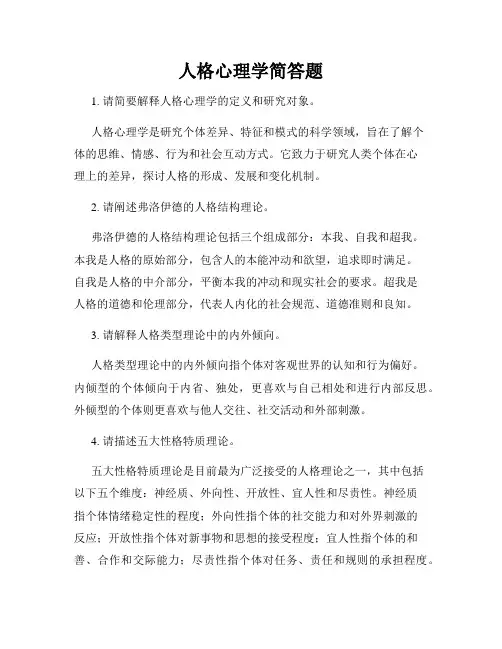 人格心理学简答题

1. 请简要解释人格心理学的定义和研究对象。

人格心理学是研究个体差异、特征和模式的科学领域，旨在了解个体的思维、情感、行为和社会互动方式。它致力于研究人类个体在心理上的差异，探讨人格的形成、发展和变化机制。

2. 请阐述弗洛伊德的人格结构理论。

弗洛伊德的人格结构理论包括三个组成部分：本我、自我和超我。本我是人格的原始部分，包含人的本能冲动和欲望，追求即时满足。自我是人格的中介部分，平衡本我的冲动和现实社会的要求。超我是人格的道德和伦理部分，代表人内化的社会规范、道德准则和良知。

3. 请解释人格类型理论中的内外倾向。

人格类型理论中的内外倾向指个体对客观世界的认知和行为偏好。内倾型的个体倾向于内省、独处，更喜欢与自己相处和进行内部反思。外倾型的个体则更喜欢与他人交往、社交活动和外部刺激。

4. 请描述五大性格特质理论。

五大性格特质理论是目前最为广泛接受的人格理论之一，其中包括以下五个维度：神经质、外向性、开放性、宜人性和尽责性。神经质指个体情绪稳定性的程度；外向性指个体的社交能力和对外界刺激的反应；开放性指个体对新事物和思想的接受程度；宜人性指个体的和善、合作和交际能力；尽责性指个体对任务、责任和规则的承担程度。